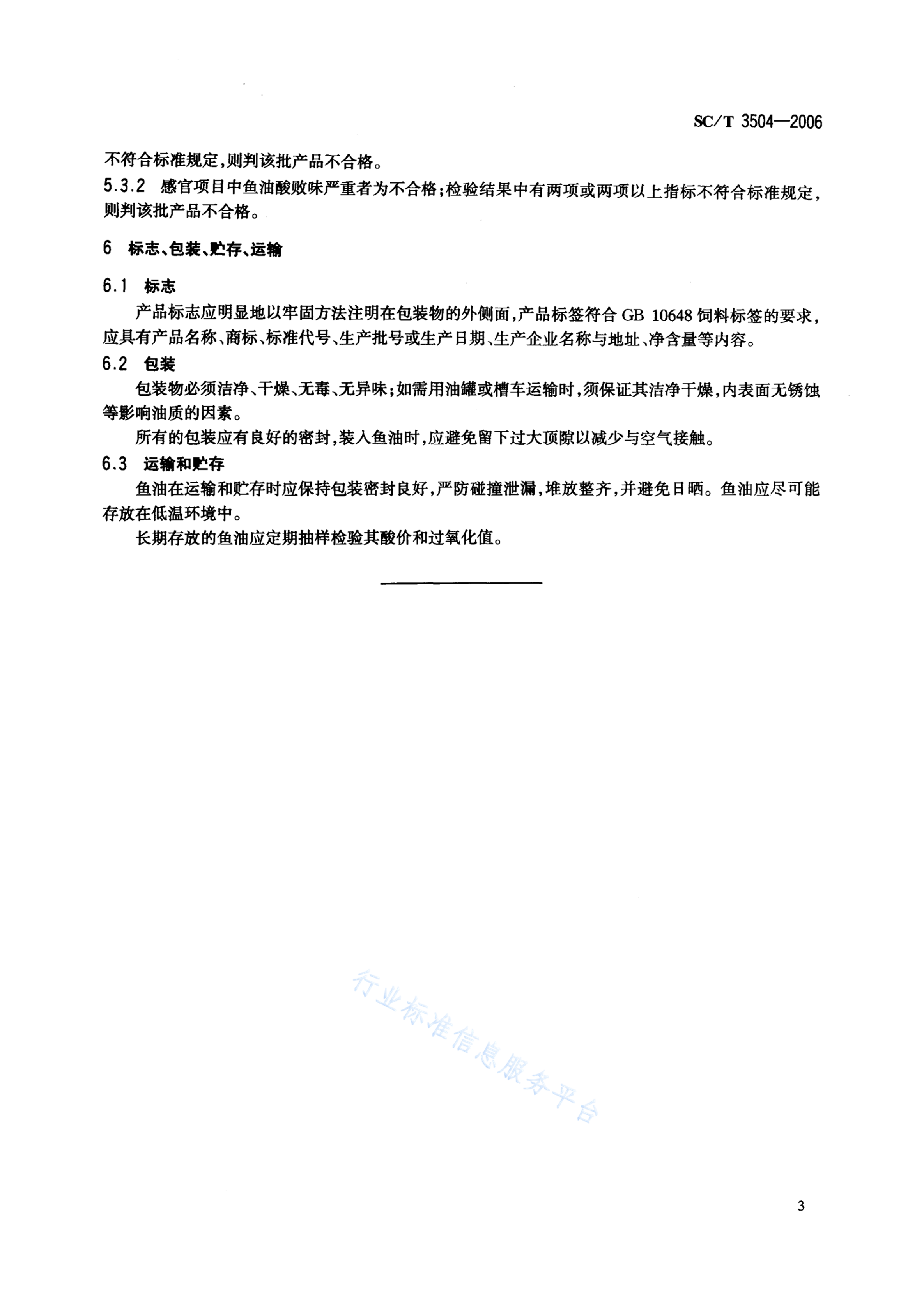 SC/T 3504—2006

不符合标准规定，则判该批产品不合格。

5.3.2 感官项目中鱼油酸败味严重者为不合格；检验结果中有两项或两项以上指标不符合标准规定，则判该批产品不合格。

6 标志、包装、贮存、运输

6.1 标志

产品标志应明显地以牢固方法注明在包装物的外侧面，产品标签符合 GB 10648 饲料标签的要求，应具有产品名称、商标、标准代号、生产批号或生产日期、生产企业名称与地址、净含量等内容。

6.2 包装

包装物必须洁净、干燥、无毒、无异味；如需用油罐或槽车运输时，须保证其洁净干燥，内表面无锈蚀等影响油质的因素。

所有的包装应有良好的密封，装入鱼油时，应避免留下过大顶隙以减少与空气接触。

6.3 运输和贮存

鱼油在运输和贮存时应保持包装密封良好，严防碰撞泄漏，堆放整齐，并避免日晒。鱼油应尽可能存放在低温环境中。

长期存放的鱼油应定期抽样检验其酸价和过氧化值。

行业标准信息服务平台

3